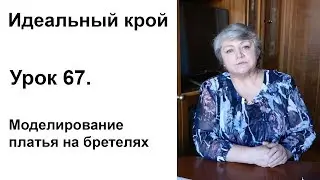 Идеальный крой

Урок 67.

Моделирование платья на бретелях